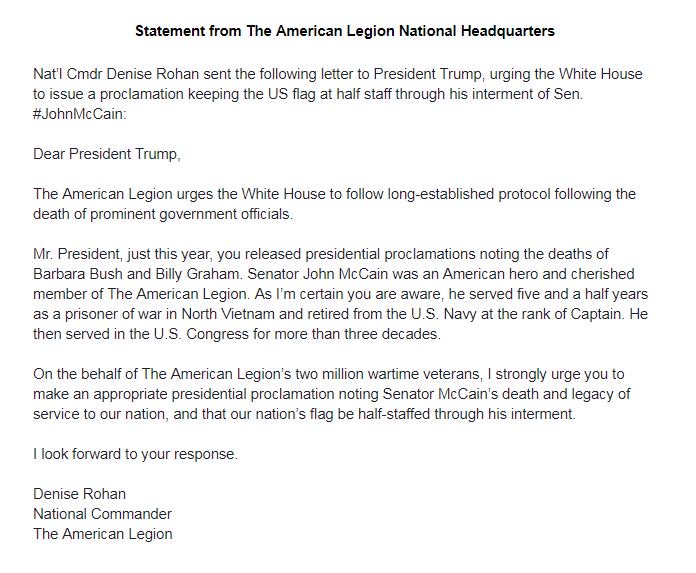 Statement from The American Legion National Headquarters

Nat'l Cmdr Denise Rohan sent the following letter to President Trump, urging the White House to issue a proclamation keeping the US flag at half staff through his interment of Sen. #JohnMcCain:

Dear President Trump,

The American Legion urges the White House to follow long-established protocol following the death of prominent government officials.

Mr. President, just this year, you released presidential proclamations noting the deaths of Barbara Bush and Billy Graham. Senator John McCain was an American hero and cherished member of The American Legion. As I'm certain you are aware, he served five and a half years as a prisoner of war in North Vietnam and retired from the U.S. Navy at the rank of Captain. He then served in the U.S. Congress for more than three decades.

On the behalf of The American Legion's two million wartime veterans, I strongly urge you to make an appropriate presidential proclamation noting Senator McCain's death and legacy of service to our nation, and that our nation's flag be half-staffed through his interment.

I look forward to your response.

Denise Rohan
National Commander
The American Legion